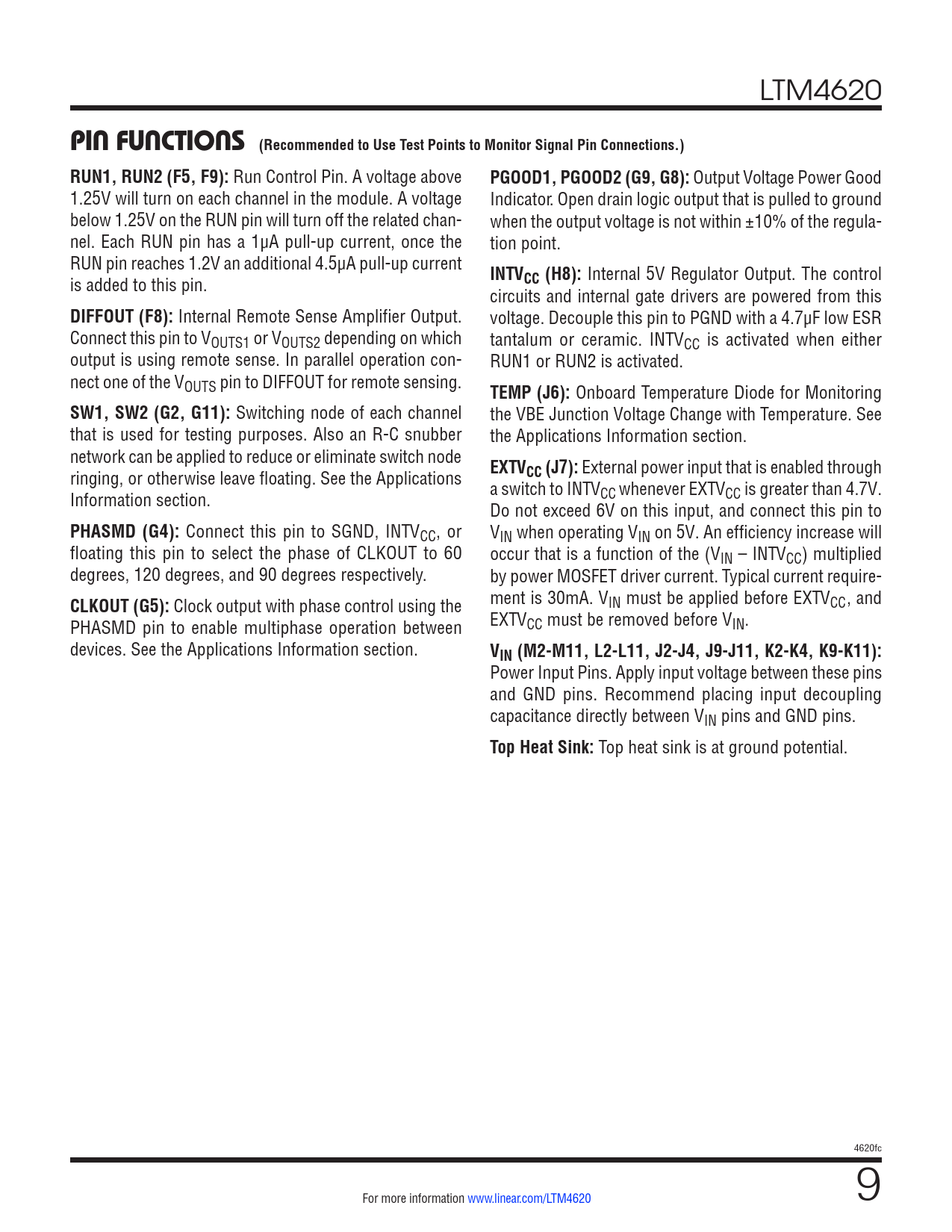 LTM4620

PIN FUNCTIONS (Recommended to Use Test Points to Monitor Signal Pin Connections.)

RUN1, RUN2 (F5, F9): Run Control Pin. A voltage above 1.25V will turn on each channel in the module. A voltage below 1.25V on the RUN pin will turn off the related channel. Each RUN pin has a 1µA pull-up current, once the RUN pin reaches 1.2V an additional 4.5µA pull-up current is added to this pin.

DIFFOUT (F8): Internal Remote Sense Amplifier Output. Connect this pin to $V_{OUTS1}$ or $V_{OUTS2}$ depending on which output is using remote sense. In parallel operation connect one of the $V_{OUTS}$ pin to DIFFOUT for remote sensing.

SW1, SW2 (G2, G11): Switching node of each channel that is used for testing purposes. Also an R-C snubber network can be applied to reduce or eliminate switch node ringing, or otherwise leave floating. See the Applications Information section.

PHASMD (G4): Connect this pin to SGND, $INTV_{CC}$, or floating this pin to select the phase of CLKOUT to 60 degrees, 120 degrees, and 90 degrees respectively.

CLKOUT (G5): Clock output with phase control using the PHASMD pin to enable multiphase operation between devices. See the Applications Information section.

PGOOD1, PGOOD2 (G9, G8): Output Voltage Power Good Indicator. Open drain logic output that is pulled to ground when the output voltage is not within ±10% of the regulation point.

$INTV_{CC}$ (H8): Internal 5V Regulator Output. The control circuits and internal gate drivers are powered from this voltage. Decouple this pin to PGND with a 4.7µF low ESR tantalum or ceramic. $INTV_{CC}$ is activated when either RUN1 or RUN2 is activated.

TEMP (J6): Onboard Temperature Diode for Monitoring the VBE Junction Voltage Change with Temperature. See the Applications Information section.

$EXTV_{CC}$ (J7): External power input that is enabled through a switch to $INTV_{CC}$ whenever $EXTV_{CC}$ is greater than 4.7V. Do not exceed 6V on this input, and connect this pin to $V_{IN}$ when operating $V_{IN}$ on 5V. An efficiency increase will occur that is a function of the ($V_{IN}$ – $INTV_{CC}$) multiplied by power MOSFET driver current. Typical current requirement is 30mA. $V_{IN}$ must be applied before $EXTV_{CC}$, and $EXTV_{CC}$ must be removed before $V_{IN}$.

$V_{IN}$ (M2-M11, L2-L11, J2-J4, J9-J11, K2-K4, K9-K11): Power Input Pins. Apply input voltage between these pins and GND pins. Recommend placing input decoupling capacitance directly between $V_{IN}$ pins and GND pins.

Top Heat Sink: Top heat sink is at ground potential.

4620fc

For more information www.linear.com/LTM4620

9